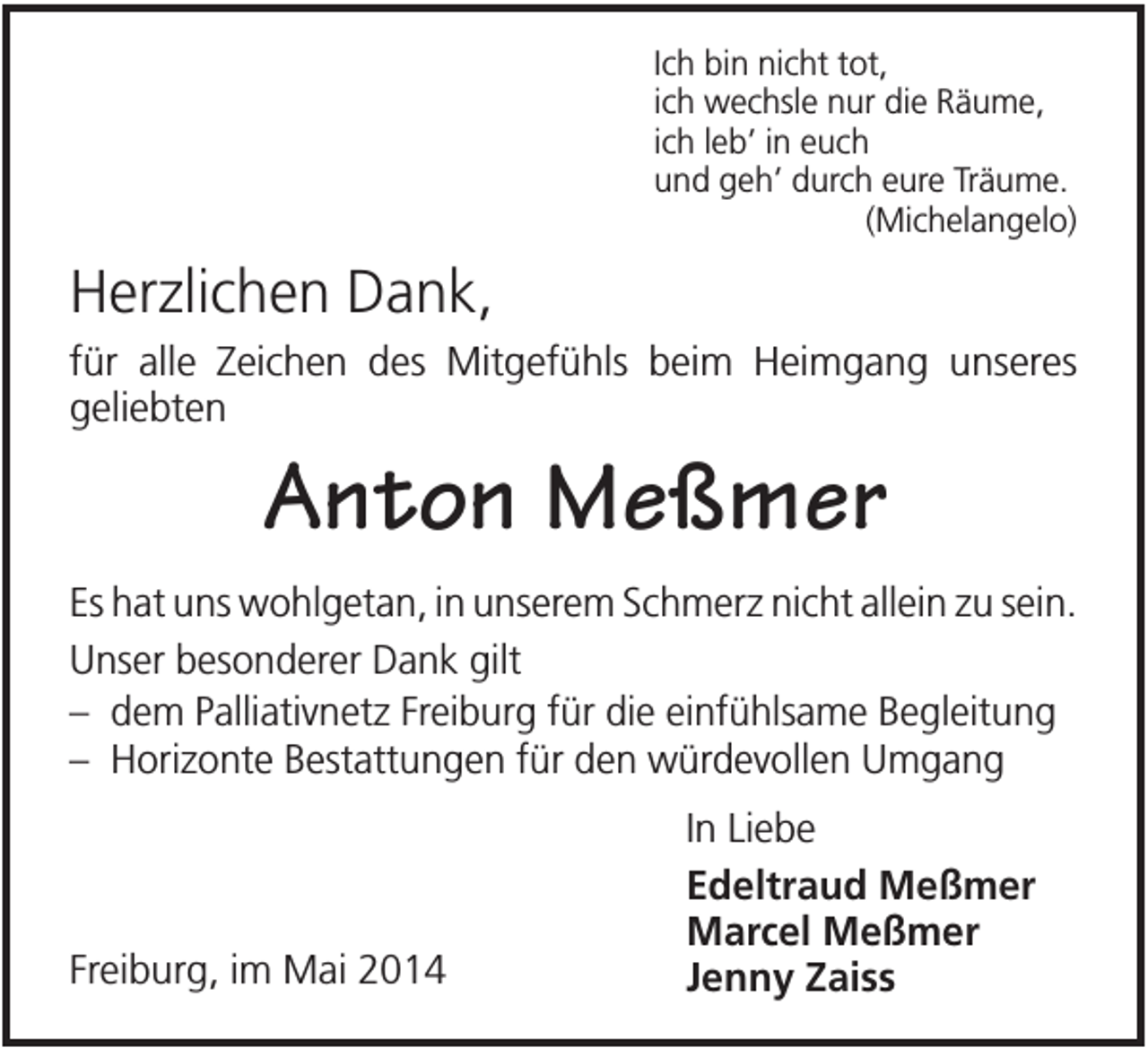 Ich bin nicht tot,
ich wechsle nur die Räume,
ich leb' in euch
und geh' durch eure Träume.
(Michelangelo)

Herzlichen Dank,

für alle Zeichen des Mitgefühls beim Heimgang unseres geliebten

Anton Meßmer

Es hat uns wohlgetan, in unserem Schmerz nicht allein zu sein.

Unser besonderer Dank gilt
– dem Palliativnetz Freiburg für die einfühlsame Begleitung
– Horizonte Bestattungen für den würdevollen Umgang

In Liebe

Edeltraud Meßmer
Marcel Meßmer
Jenny Zaiss

Freiburg, im Mai 2014